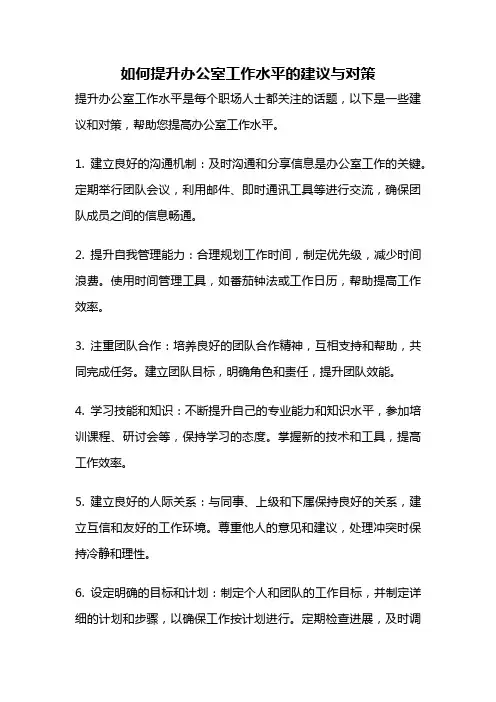 如何提升办公室工作水平的建议与对策

提升办公室工作水平是每个职场人士都关注的话题，以下是一些建议和对策，帮助您提高办公室工作水平。

1. 建立良好的沟通机制：及时沟通和分享信息是办公室工作的关键。定期举行团队会议，利用邮件、即时通讯工具等进行交流，确保团队成员之间的信息畅通。

2. 提升自我管理能力：合理规划工作时间，制定优先级，减少时间浪费。使用时间管理工具，如番茄钟法或工作日历，帮助提高工作效率。

3. 注重团队合作：培养良好的团队合作精神，互相支持和帮助，共同完成任务。建立团队目标，明确角色和责任，提升团队效能。

4. 学习技能和知识：不断提升自己的专业能力和知识水平，参加培训课程、研讨会等，保持学习的态度。掌握新的技术和工具，提高工作效率。

5. 建立良好的人际关系：与同事、上级和下属保持良好的关系，建立互信和友好的工作环境。尊重他人的意见和建议，处理冲突时保持冷静和理性。

6. 设定明确的目标和计划：制定个人和团队的工作目标，并制定详细的计划和步骤，以确保工作按计划进行。定期检查进展，及时调